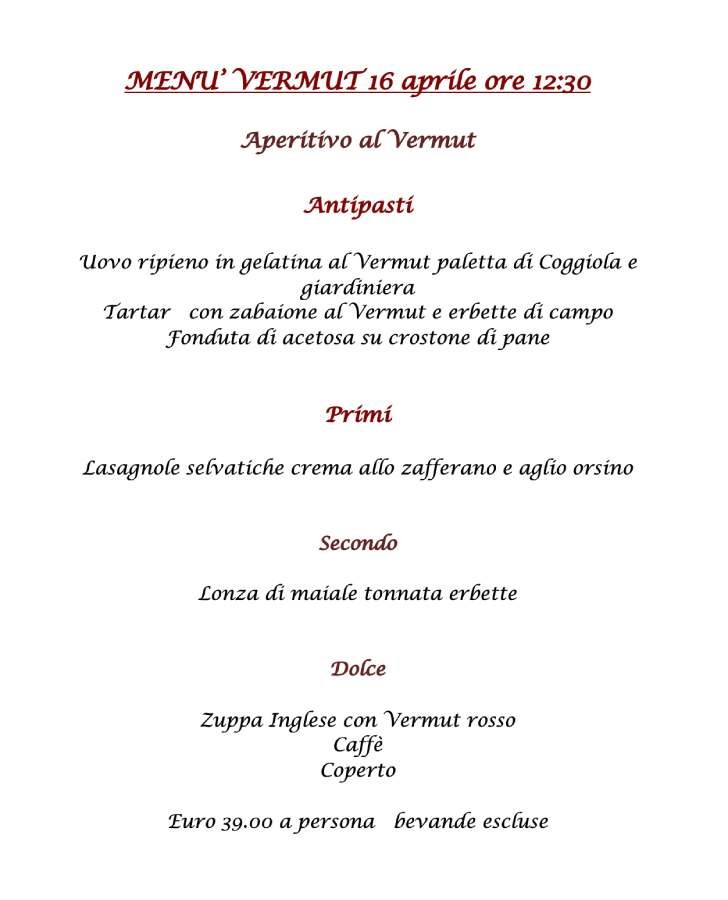 MENU' VERMUT 16 aprile ore 12:30

Aperitivo al Vermut

Antipasti

Uovo ripieno in gelatina al Vermut paletta di Coggiola e giardiniera
Tartar con zabaione al Vermut e erbette di campo
Fonduta di acetosa su crostone di pane

Primi

Lasagnole selvatiche crema allo zafferano e aglio orsino

Secondo

Lonza di maiale tonnata erbette

Dolce

Zuppa Inglese con Vermut rosso
Caffè
Coperto

Euro 39.00 a persona bevande escluse